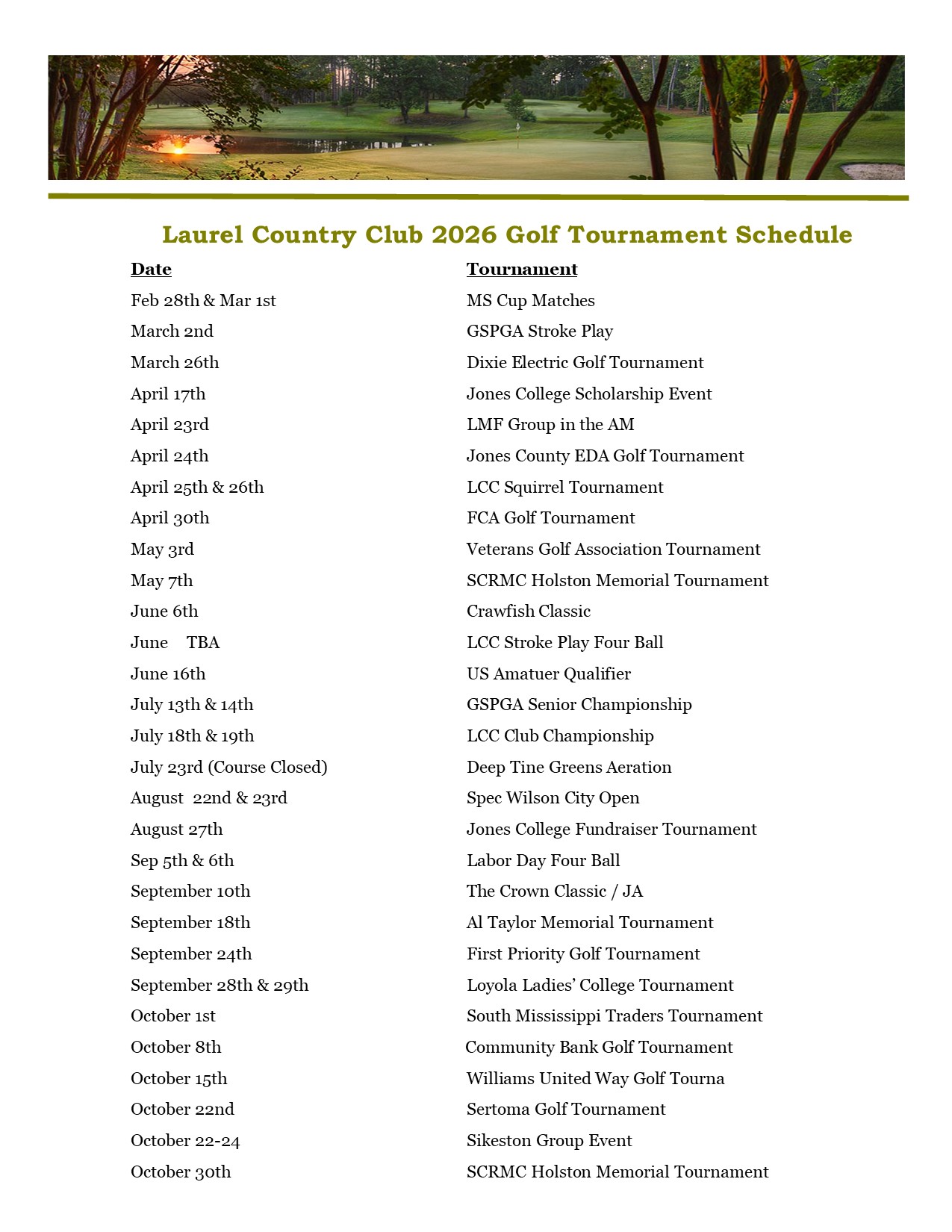 Laurel Country Club 2026 Golf Tournament Schedule

| Date | Tournament |
|---|---|
| Feb 28th & Mar 1st | MS Cup Matches |
| March 2nd | GSPGA Stroke Play |
| March 26th | Dixie Electric Golf Tournament |
| April 17th | Jones College Scholarship Event |
| April 23rd | LMF Group in the AM |
| April 24th | Jones County EDA Golf Tournament |
| April 25th & 26th | LCC Squirrel Tournament |
| April 30th | FCA Golf Tournament |
| May 3rd | Veterans Golf Association Tournament |
| May 7th | SCRMC Holston Memorial Tournament |
| June 6th | Crawfish Classic |
| June TBA | LCC Stroke Play Four Ball |
| June 16th | US Amatuer Qualifier |
| July 13th & 14th | GSPGA Senior Championship |
| July 18th & 19th | LCC Club Championship |
| July 23rd (Course Closed) | Deep Tine Greens Aeration |
| August 22nd & 23rd | Spec Wilson City Open |
| August 27th | Jones College Fundraiser Tournament |
| Sep 5th & 6th | Labor Day Four Ball |
| September 10th | The Crown Classic / JA |
| September 18th | Al Taylor Memorial Tournament |
| September 24th | First Priority Golf Tournament |
| September 28th & 29th | Loyola Ladies' College Tournament |
| October 1st | South Mississippi Traders Tournament |
| October 8th | Community Bank Golf Tournament |
| October 15th | Williams United Way Golf Tourna |
| October 22nd | Sertoma Golf Tournament |
| October 22-24 | Sikeston Group Event |
| October 30th | SCRMC Holston Memorial Tournament |